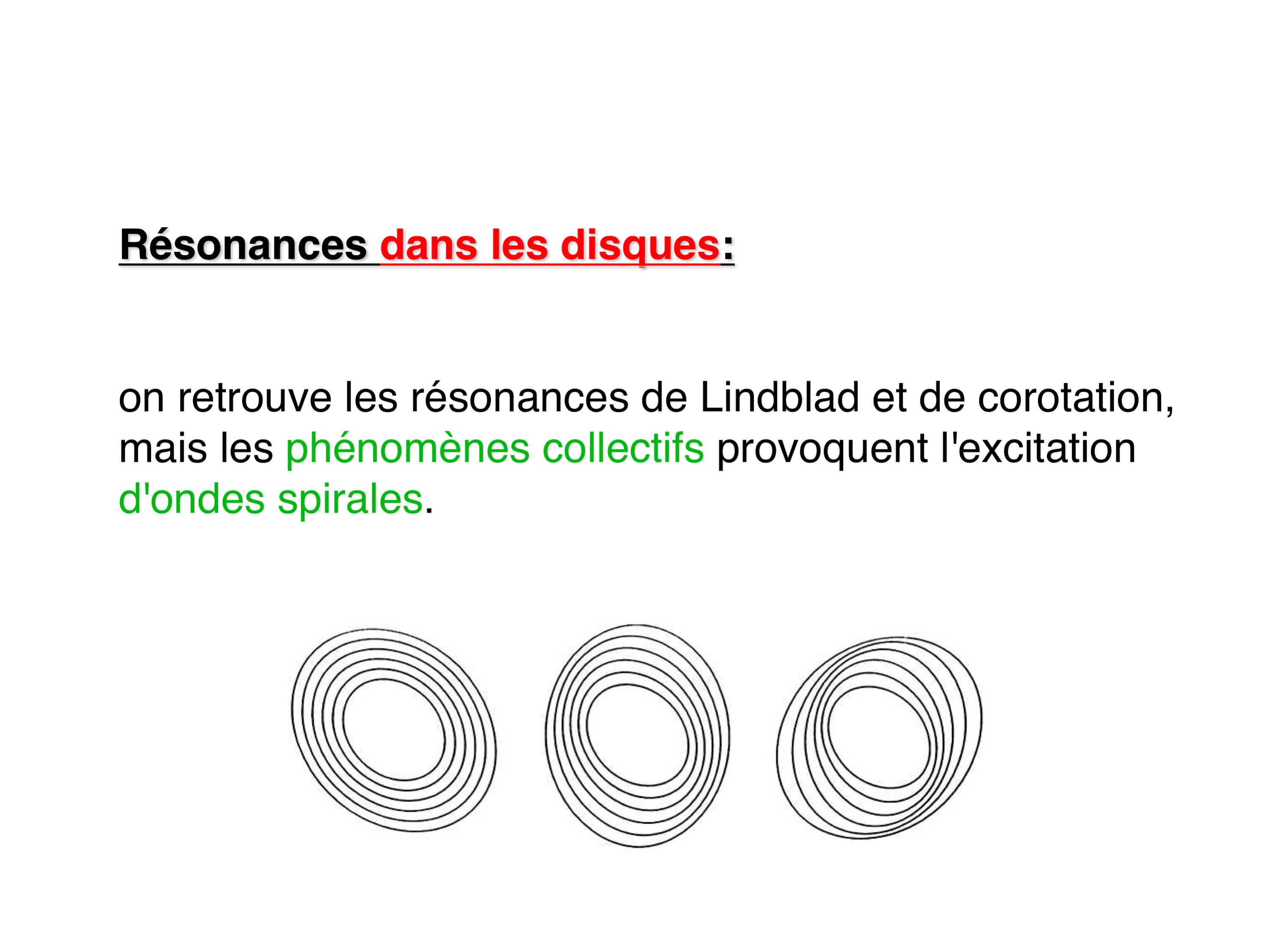 Résonances dans les disques:

on retrouve les résonances de Lindblad et de corotation, mais les phénomènes collectifs provoquent l'excitation d'ondes spirales.